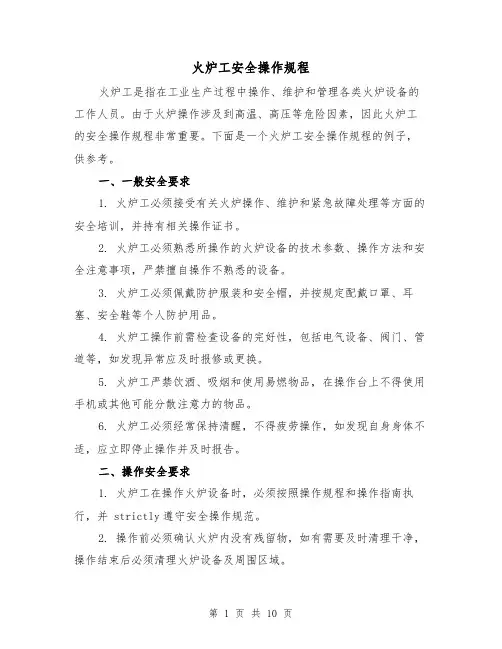 火炉工安全操作规程

火炉工是指在工业生产过程中操作、维护和管理各类火炉设备的工作人员。由于火炉操作涉及到高温、高压等危险因素，因此火炉工的安全操作规程非常重要。下面是一个火炉工安全操作规程的例子，供参考。

一、一般安全要求

1. 火炉工必须接受有关火炉操作、维护和紧急故障处理等方面的安全培训，并持有相关操作证书。

2. 火炉工必须熟悉所操作的火炉设备的技术参数、操作方法和安全注意事项，严禁擅自操作不熟悉的设备。

3. 火炉工必须佩戴防护服装和安全帽，并按规定配戴口罩、耳塞、安全鞋等个人防护用品。

4. 火炉工操作前需检查设备的完好性，包括电气设备、阀门、管道等，如发现异常应及时报修或更换。

5. 火炉工严禁饮酒、吸烟和使用易燃物品，在操作台上不得使用手机或其他可能分散注意力的物品。

6. 火炉工必须经常保持清醒，不得疲劳操作，如发现自身身体不适，应立即停止操作并及时报告。

二、操作安全要求

1. 火炉工在操作火炉设备时，必须按照操作规程和操作指南执行，并 strictly 遵守安全操作规范。

2. 操作前必须确认火炉内没有残留物，如有需要及时清理干净，操作结束后必须清理火炉设备及周围区域。

第 1 页 共 10 页